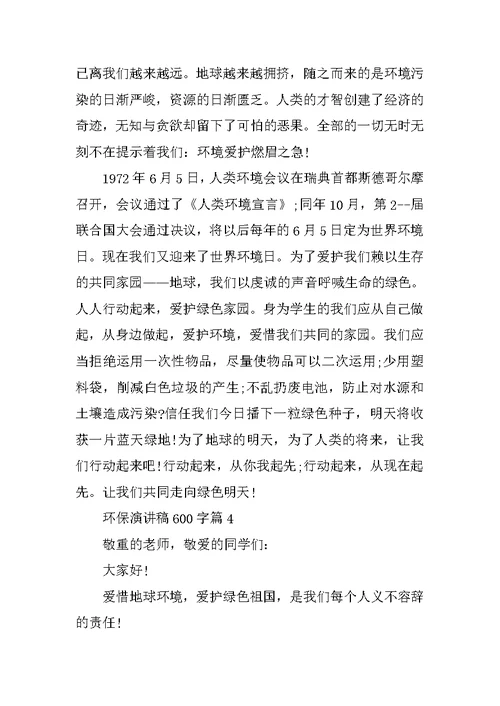 已离我们越来越远。地球越来越拥挤，随之而来的是环境污染的日渐严峻，资源的日渐匮乏。人类的才智创建了经济的奇迹，无知与贪欲却留下了可怕的恶果。全部的一切无时无刻不在提示着我们：环境爱护燃眉之急！

1972年6月5日，人类环境会议在瑞典首都斯德哥尔摩召开，会议通过了《人类环境宣言》;同年10月，第2--届联合国大会通过决议，将以后每年的6月5日定为世界环境日。现在我们又迎来了世界环境日。为了爱护我们赖以生存的共同家园——地球，我们以虔诚的声音呼喊生命的绿色。人人行动起来，爱护绿色家园。身为学生的我们应从自己做起，从身边做起，爱护环境，爱惜我们共同的家园。我们应当拒绝运用一次性物品，尽量使物品可以二次运用;少用塑料袋，削减白色垃圾的产生;不乱扔废电池，防止对水源和土壤造成污染?信任我们今日播下一粒绿色种子，明天将收获一片蓝天绿地!为了地球的明天，为了人类的将来，让我们行动起来吧!行动起来，从你我起先;行动起来，从现在起先。让我们共同走向绿色明天!

环保演讲稿600字篇4

敬重的老师，敬爱的同学们:

大家好!

爱惜地球环境，爱护绿色祖国，是我们每个人义不容辞的责任!